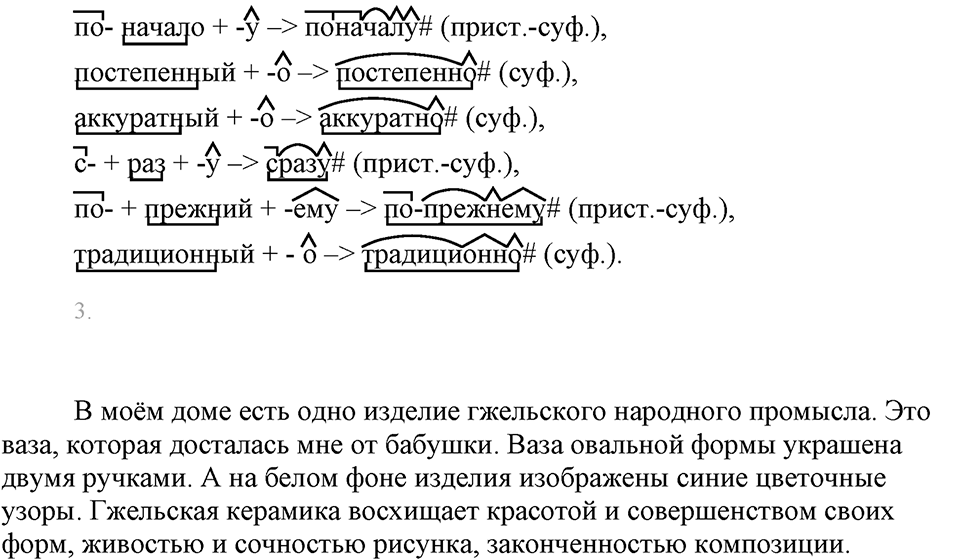 по- начало + -у –> поначалу# (прист.-суф.),

постепенный + -о –> постепенно# (суф.),

аккуратный + -о –> аккуратно# (суф.),

с- + раз + -у –> сразу# (прист.-суф.),

по- + прежний + -ему –> по-прежнему# (прист.-суф.),

традиционный + - о –> традиционно# (суф.).

3.

В моём доме есть одно изделие гжельского народного промысла. Это ваза, которая досталась мне от бабушки. Ваза овальной формы украшена двумя ручками. А на белом фоне изделия изображены синие цветочные узоры. Гжельская керамика восхищает красотой и совершенством своих форм, живостью и сочностью рисунка, законченностью композиции.